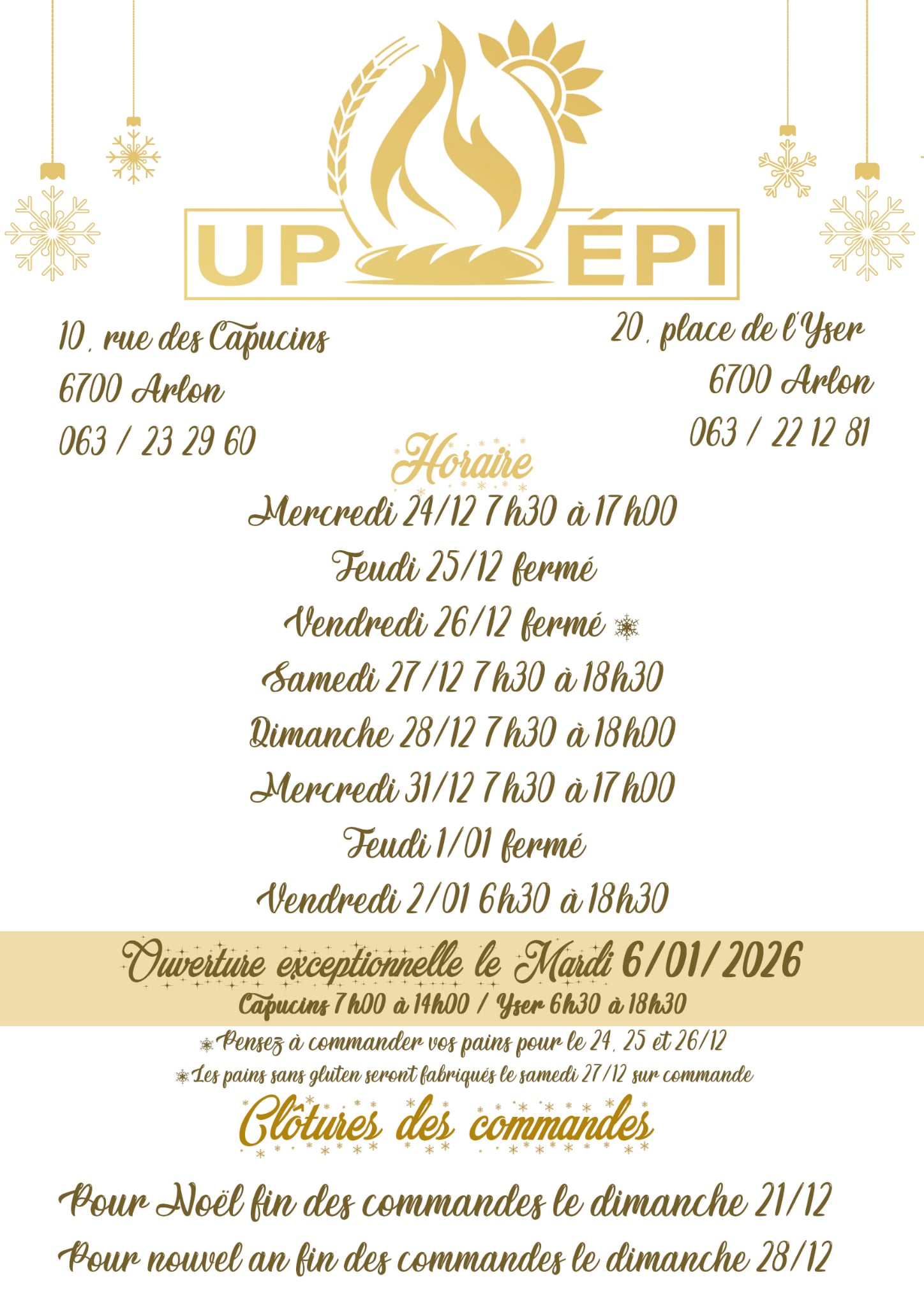 UP ÉPI

10, rue des Capucins
6700 Arlon
063 / 23 29 60

20, place de l'Yser
6700 Arlon
063 / 22 12 81

Horaire

Mercredi 24/12 7h30 à 17h00
Jeudi 25/12 fermé
Vendredi 26/12 fermé
Samedi 27/12 7h30 à 18h30
Dimanche 28/12 7h30 à 18h00
Mercredi 31/12 7h30 à 17h00
Jeudi 1/01 fermé
Vendredi 2/01 6h30 à 18h30

Ouverture exceptionnelle le Mardi 6/01/2026
Capucins 7h00 à 14h00 / Yser 6h30 à 18h30

Pensez à commander vos pains pour le 24, 25 et 26/12
Les pains sans gluten seront fabriqués le samedi 27/12 sur commande

Clôtures des commandes

Pour Noël fin des commandes le dimanche 21/12
Pour nouvel an fin des commandes le dimanche 28/12